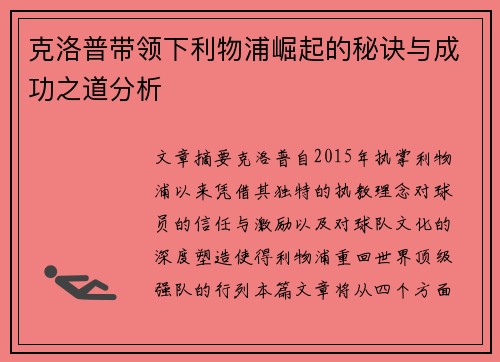 克洛普带领下利物浦崛起的秘诀与成功之道分析

文章摘要克洛普自2015年执掌利物浦以来凭借其独特的执教理念对球员的信任与激励以及对球队文化的深度塑造使得利物浦重回世界顶级强队的行列本篇文章将从四个方面